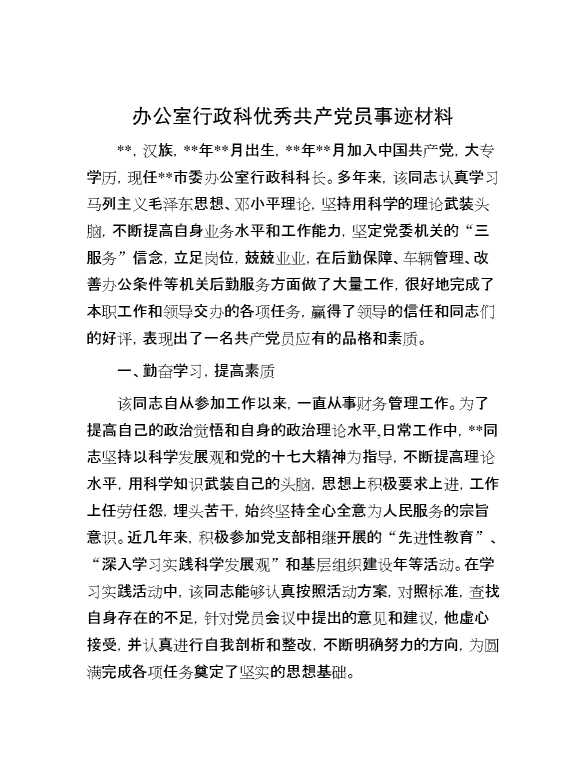 办公室行政科优秀共产党员事迹材料

**，汉族，**年**月出生，**年**月加入中国共产党，大专学历，现任**市委办公室行政科科长。多年来，该同志认真学习马列主义毛泽东思想、邓小平理论，坚持用科学的理论武装头脑，不断提高自身业务水平和工作能力，坚定党委机关的“三服务”信念，立足岗位，兢兢业业，在后勤保障、车辆管理、改善办公条件等机关后勤服务方面做了大量工作，很好地完成了本职工作和领导交办的各项任务，赢得了领导的信任和同志们的好评，表现出了一名共产党员应有的品格和素质。

一、勤奋学习，提高素质

该同志自从参加工作以来，一直从事财务管理工作。为了提高自己的政治觉悟和自身的政治理论水平，日常工作中，**同志坚持以科学发展观和党的十七大精神为指导，不断提高理论水平，用科学知识武装自己的头脑，思想上积极要求上进，工作上任劳任怨，埋头苦干，始终坚持全心全意为人民服务的宗旨意识。近几年来，积极参加党支部相继开展的“先进性教育”、“深入学习实践科学发展观”和基层组织建设年等活动。在学习实践活动中，该同志能够认真按照活动方案，对照标准，查找自身存在的不足，针对党员会议中提出的意见和建议，他虚心接受，并认真进行自我剖析和整改，不断明确努力的方向，为圆满完成各项任务奠定了坚实的思想基础。